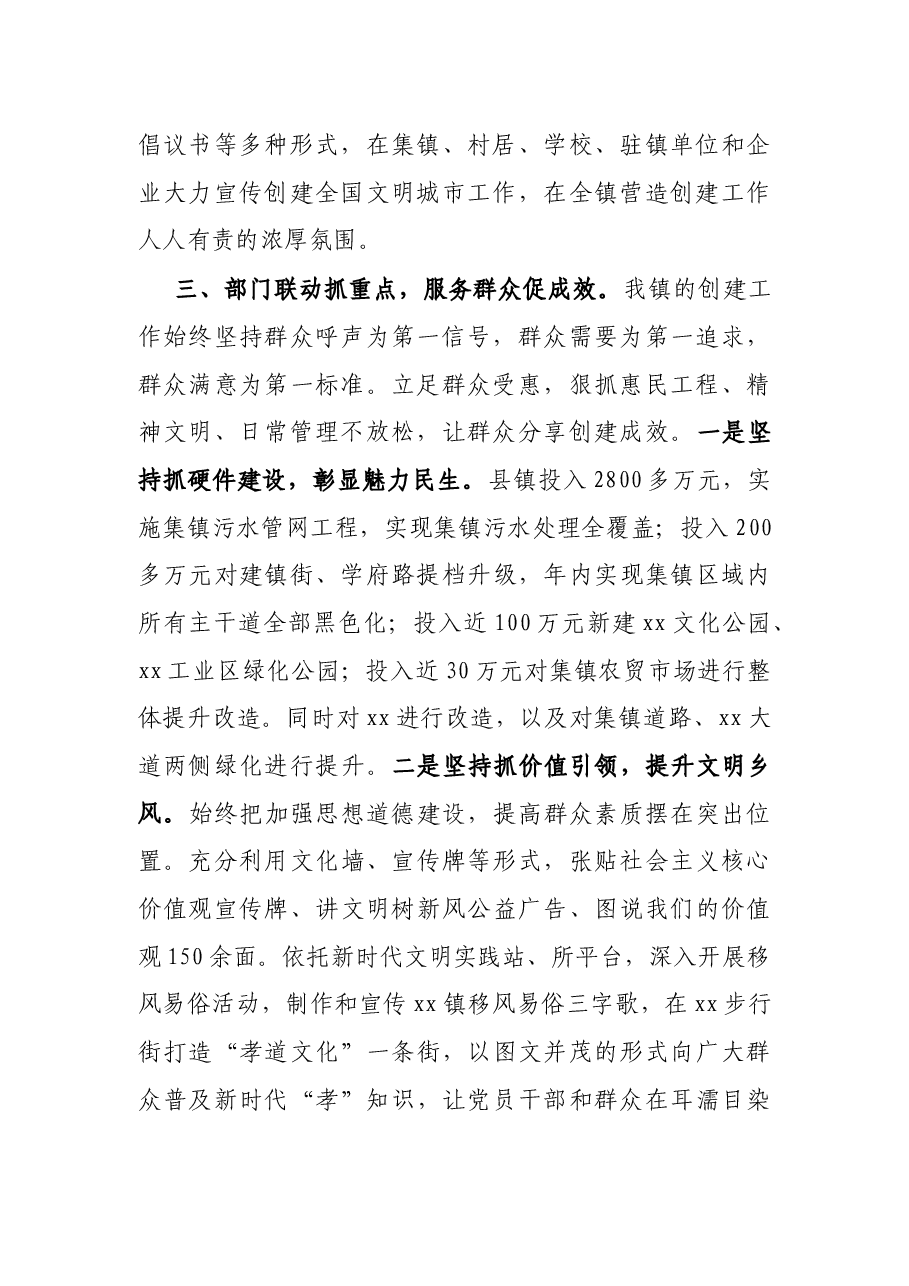 倡议书等多种形式，在集镇、村居、学校、驻镇单位和企业大力宣传创建全国文明城市工作，在全镇营造创建工作人人有责的浓厚氛围。

三、部门联动抓重点，服务群众促成效。我镇的创建工作始终坚持群众呼声为第一信号，群众需要为第一追求，群众满意为第一标准。立足群众受惠，狠抓惠民工程、精神文明、日常管理不放松，让群众分享创建成效。一是坚持抓硬件建设，彰显魅力民生。县镇投入2800多万元，实施集镇污水管网工程，实现集镇污水处理全覆盖；投入200多万元对建镇街、学府路提档升级，年内实现集镇区域内所有主干道全部黑色化；投入近100万元新建xx文化公园、xx工业区绿化公园；投入近30万元对集镇农贸市场进行整体提升改造。同时对xx进行改造，以及对集镇道路、xx大道两侧绿化进行提升。二是坚持抓价值引领，提升文明乡风。始终把加强思想道德建设，提高群众素质摆在突出位置。充分利用文化墙、宣传牌等形式，张贴社会主义核心价值观宣传牌、讲文明树新风公益广告、图说我们的价值观150余面。依托新时代文明实践站、所平台，深入开展移风易俗活动，制作和宣传xx镇移风易俗三字歌，在xx步行街打造“孝道文化”一条街，以图文并茂的形式向广大群众普及新时代“孝”知识，让党员干部和群众在耳濡目染